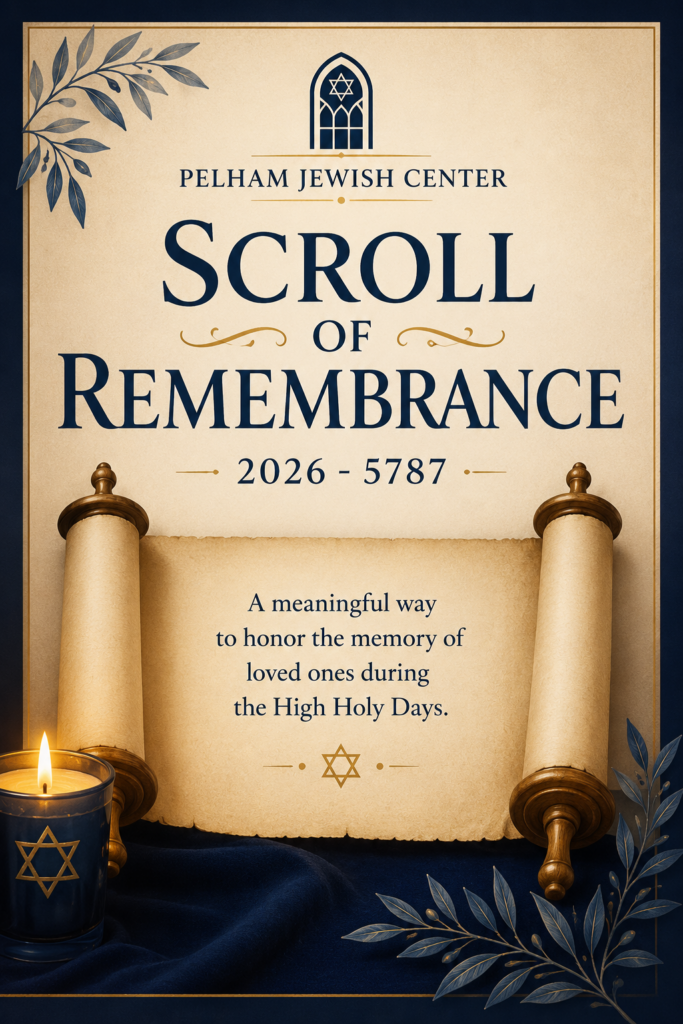 PELHAM JEWISH CENTER

SCROLL
OF
REMEMBRANCE

2026 - 5787

A meaningful way to honor the memory of loved ones during the High Holy Days.